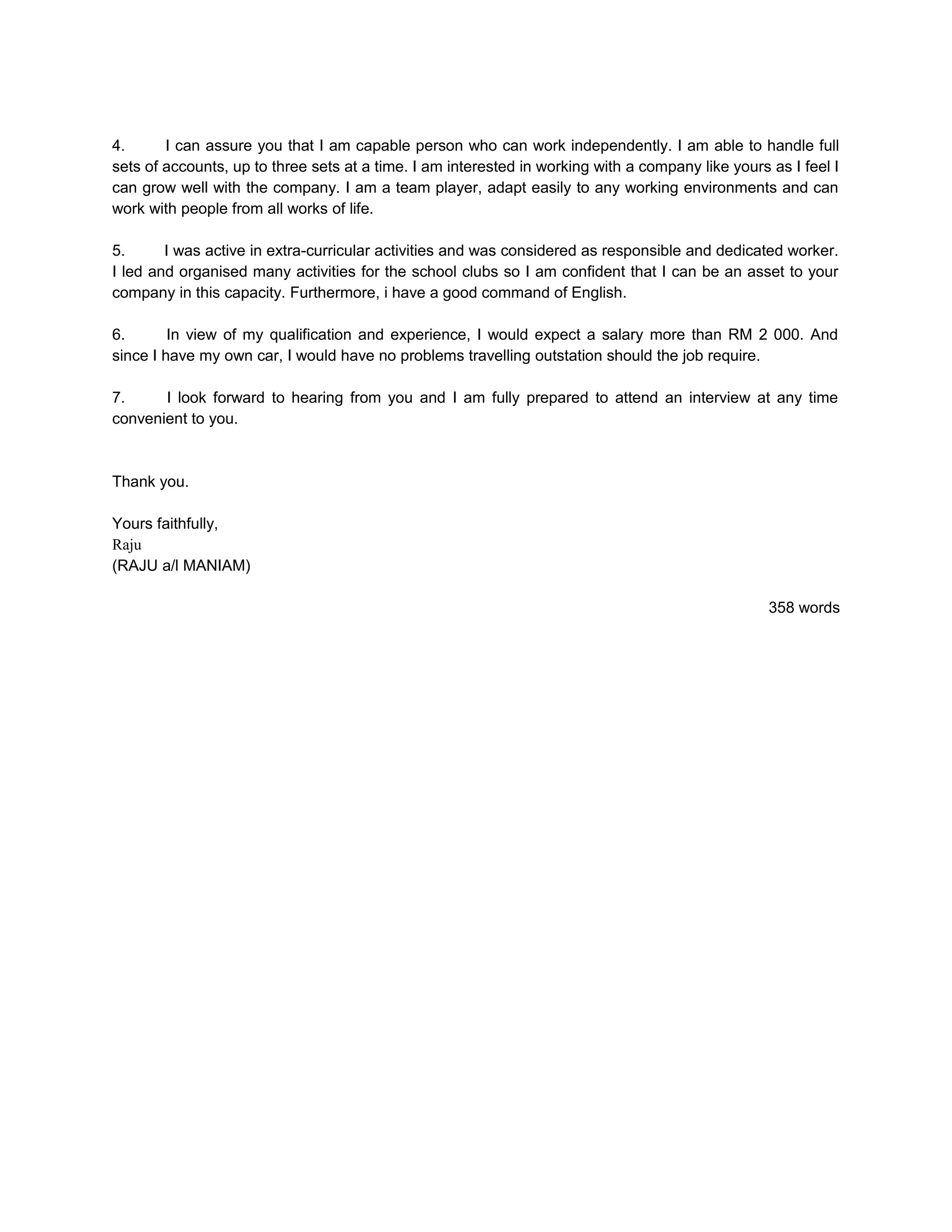 4. I can assure you that I am capable person who can work independently. I am able to handle full sets of accounts, up to three sets at a time. I am interested in working with a company like yours as I feel I can grow well with the company. I am a team player, adapt easily to any working environments and can work with people from all works of life.

5. I was active in extra-curricular activities and was considered as responsible and dedicated worker. I led and organised many activities for the school clubs so I am confident that I can be an asset to your company in this capacity. Furthermore, i have a good command of English.

6. In view of my qualification and experience, I would expect a salary more than RM 2 000. And since I have my own car, I would have no problems travelling outstation should the job require.

7. I look forward to hearing from you and I am fully prepared to attend an interview at any time convenient to you.

Thank you.

Yours faithfully,
Raju
(RAJU a/l MANIAM)

358 words